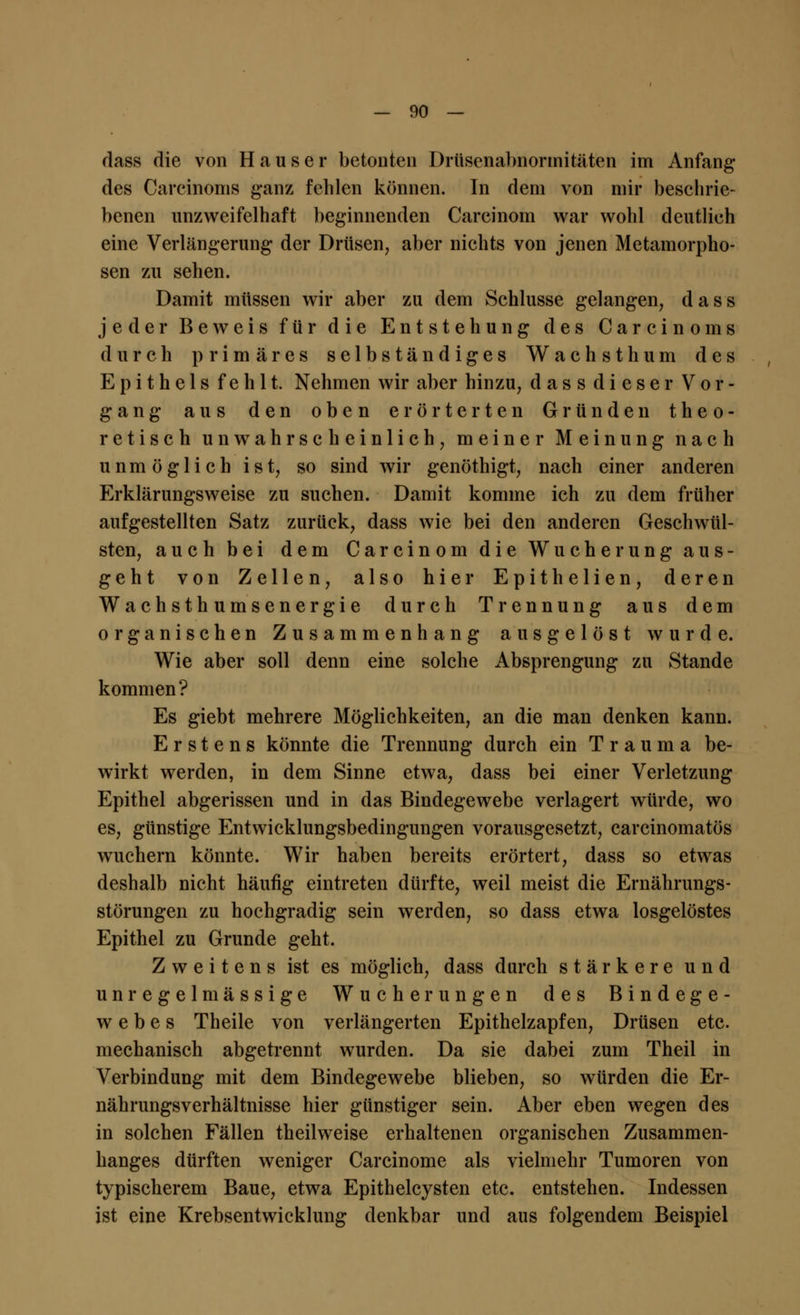 — 90 —

dass die von Hauser betonten Drüsenabnormitäten im Anfang des Carcinoms ganz fehlen können. In dem von mir beschriebenen unzweifelhaft beginnenden Carcinom war wohl deutlich eine Verlängerung der Drüsen, aber nichts von jenen Metamorphosen zu sehen.

Damit müssen wir aber zu dem Schlusse gelangen, dass jeder Beweis für die Entstehung des Carcinoms durch primäres selbständiges Wachsthum des Epithels fehlt. Nehmen wir aber hinzu, dass dieser Vorgang aus den oben erörterten Gründen theoretisch unwahrscheinlich, meiner Meinung nach unmöglich ist, so sind wir genöthigt, nach einer anderen Erklärungsweise zu suchen. Damit komme ich zu dem früher aufgestellten Satz zurück, dass wie bei den anderen Geschwülsten, auch bei dem Carcinom die Wucherung ausgeht von Zellen, also hier Epithelien, deren Wachsthumsenergie durch Trennung aus dem organischen Zusammenhang ausgelöst wurde. Wie aber soll denn eine solche Absprengung zu Stande kommen?

Es giebt mehrere Möglichkeiten, an die man denken kann. Erstens könnte die Trennung durch ein Trauma bewirkt werden, in dem Sinne etwa, dass bei einer Verletzung Epithel abgerissen und in das Bindegewebe verlagert würde, wo es, günstige Entwicklungsbedingungen vorausgesetzt, carcinomatös wuchern könnte. Wir haben bereits erörtert, dass so etwas deshalb nicht häufig eintreten dürfte, weil meist die Ernährungsstörungen zu hochgradig sein werden, so dass etwa losgelöstes Epithel zu Grunde geht.

Zweitens ist es möglich, dass durch stärkere und unregelmässige Wucherungen des Bindegewebes Theile von verlängerten Epithelzapfen, Drüsen etc. mechanisch abgetrennt wurden. Da sie dabei zum Theil in Verbindung mit dem Bindegewebe blieben, so würden die Ernährungsverhältnisse hier günstiger sein. Aber eben wegen des in solchen Fällen theilweise erhaltenen organischen Zusammenhanges dürften weniger Carcinome als vielmehr Tumoren von typischerem Baue, etwa Epithelcysten etc. entstehen. Indessen ist eine Krebsentwicklung denkbar und aus folgendem Beispiel